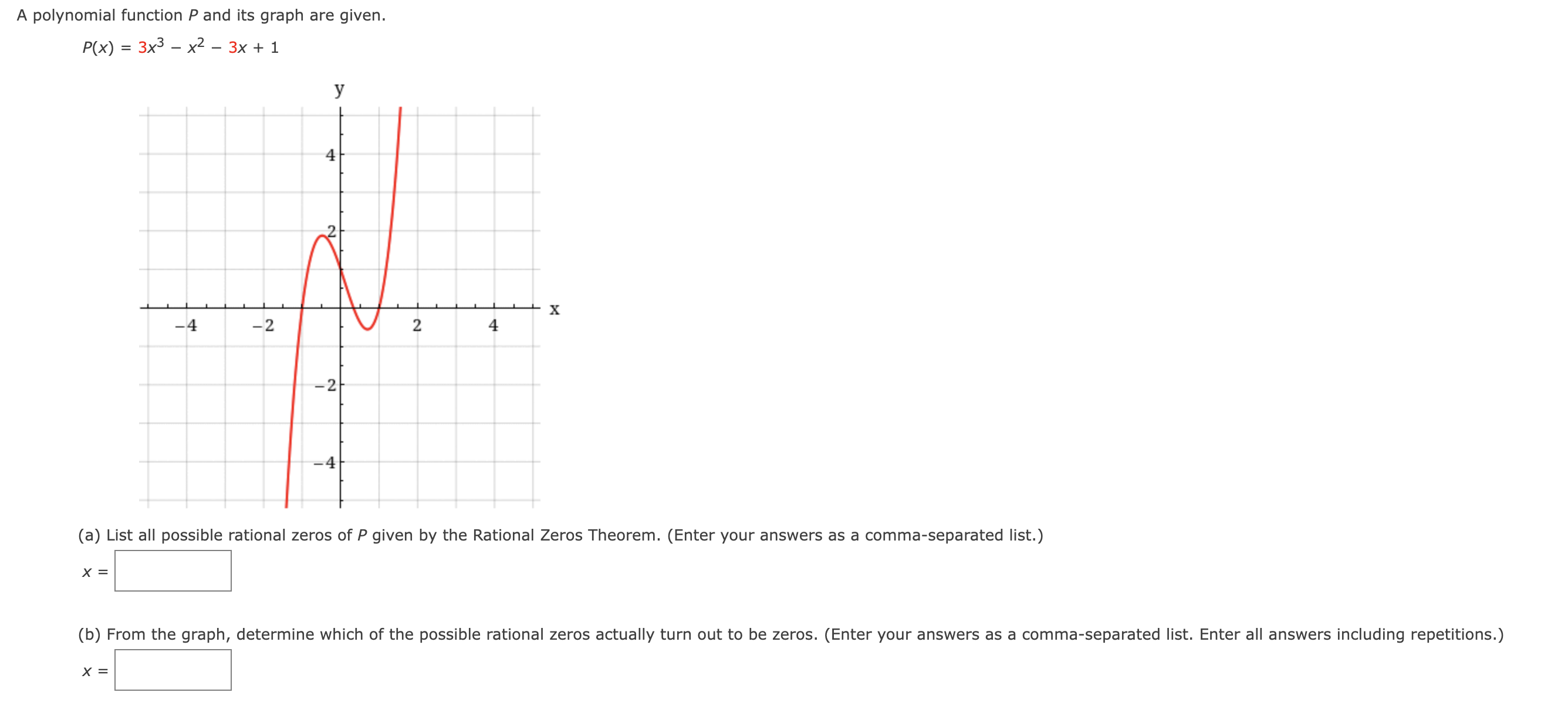 A polynomial function $P$ and its graph are given.

$P(x) = 3x^3 - x^2 - 3x + 1$

y

4

2

x

−4

−2

2

4

−2

−4

(a) List all possible rational zeros of $P$ given by the Rational Zeros Theorem. (Enter your answers as a comma-separated list.)

$x =$

(b) From the graph, determine which of the possible rational zeros actually turn out to be zeros. (Enter your answers as a comma-separated list. Enter all answers including repetitions.)

$x =$